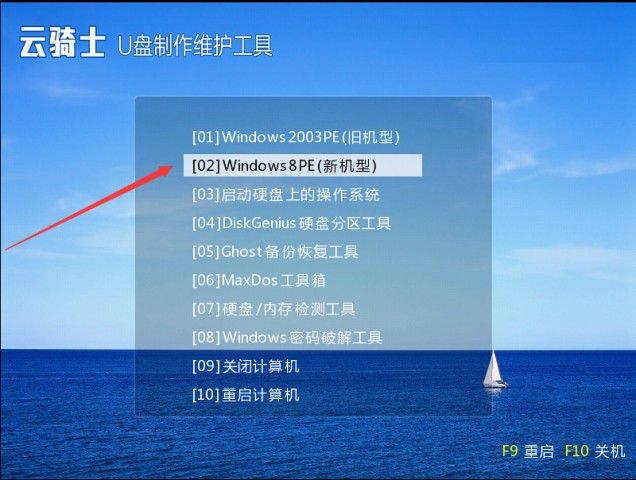 云骑士 U盘制作维护工具

[01]Windows 2003PE(旧机型)
[02]Windows 8PE(新机型)
[03]启动硬盘上的操作系统
[04]DiskGenius 硬盘分区工具
[05]Ghost 备份恢复工具
[06]MaxDos 工具箱
[07]硬盘/内存检测工具
[08]Windows 密码破解工具
[09]关闭计算机
[10]重启计算机

F9 重启 F10 关机